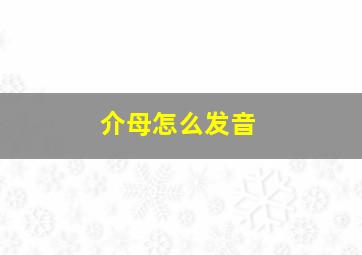 介母怎么发音